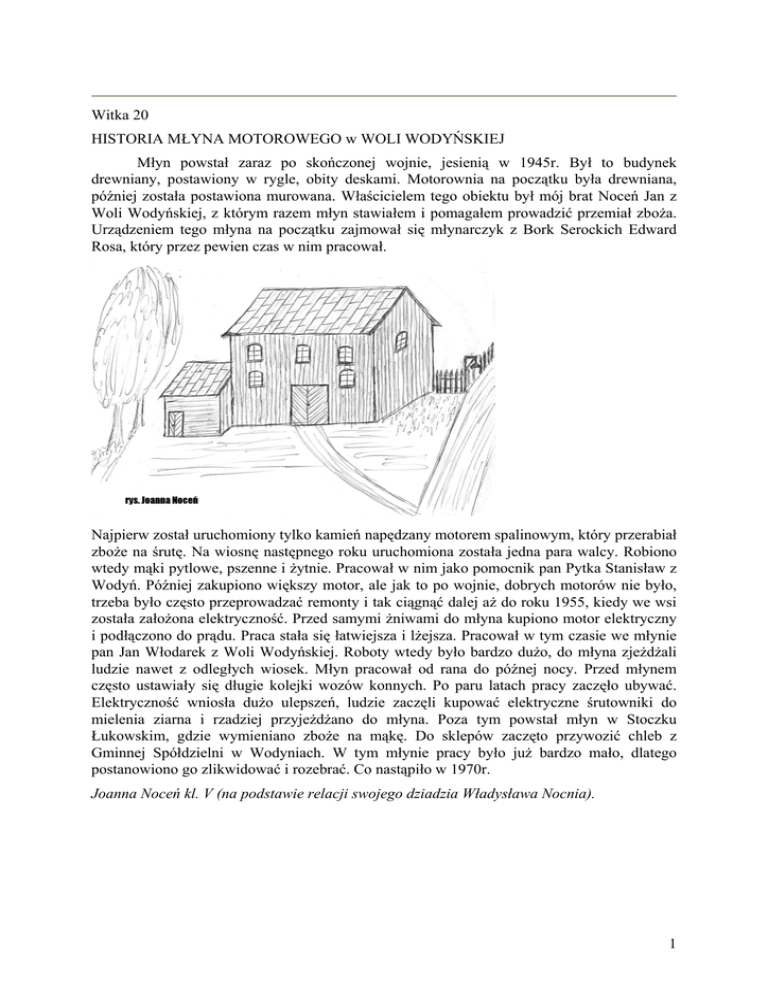 Witka 20

HISTORIA MŁYNA MOTOROWEGO w WOLI WODYŃSKIEJ

Młyn powstał zaraz po skończonej wojnie, jesienią w 1945r. Był to budynek drewniany, postawiony w rygle, obity deskami. Motorownia na początku była drewniana, później została postawiona murowana. Właścicielem tego obiektu był mój brat Noceń Jan z Woli Wodyńskiej, z którym razem młyn stawiałem i pomagałem prowadzić przemiał zboża. Urządzeniem tego młyna na początku zajmował się młynarczyk z Bork Serockich Edward Rosa, który przez pewien czas w nim pracował.

rys. Joanna Noceń

Najpierw został uruchomiony tylko kamień napędzany motorem spalinowym, który przerabiał zboże na śrutę. Na wiosnę następnego roku uruchomiona została jedna para walcy. Robiono wtedy mąki pytlowe, pszenne i żytnie. Pracował w nim jako pomocnik pan Pytka Stanisław z Wodyń. Później zakupiono większy motor, ale jak to po wojnie, dobrych motorów nie było, trzeba było często przeprowadzać remonty i tak ciągnąć dalej aż do roku 1955, kiedy we wsi została założona elektryczność. Przed samymi żniwami do młyna kupiono motor elektryczny i podłączono do prądu. Praca stała się łatwiejsza i lżejsza. Pracował w tym czasie we młynie pan Jan Włodarek z Woli Wodyńskiej. Roboty wtedy było bardzo dużo, do młyna zjeżdżali ludzie nawet z odległych wiosek. Młyn pracował od rana do późnej nocy. Przed młynem często ustawiały się długie kolejki wozów konnych. Po paru latach pracy zaczęło ubywać. Elektryczność wniosła dużo ulepszeń, ludzie zaczęli kupować elektryczne śrutowniki do mielenia ziarna i rzadziej przyjeżdżano do młyna. Poza tym powstał młyn w Stoczku Łukowskim, gdzie wymieniano zboże na mąkę. Do sklepów zaczęto przywozić chleb z Gminnej Spółdzielni w Wodyniach. W tym młynie pracy było już bardzo mało, dlatego postanowiono go zlikwidować i rozebrać. Co nastąpiło w 1970r.

Joanna Noceń kl. V (na podstawie relacji swojego dziadzia Władysława Nocnia).

1